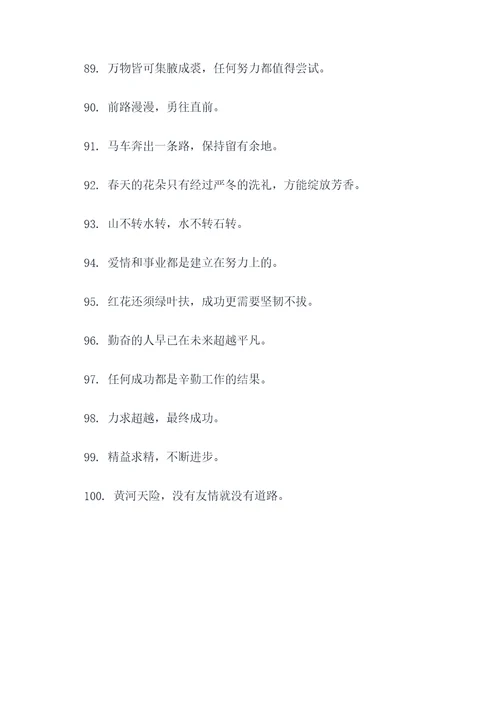 89. 万物皆可集腋成裘，任何努力都值得尝试。

90. 前路漫漫，勇往直前。

91. 马车奔出一条路，保持留有余地。

92. 春天的花朵只有经过严冬的洗礼，方能绽放芳香。

93. 山不转水转，水不转石转。

94. 爱情和事业都是建立在努力上的。

95. 红花还须绿叶扶，成功更需要坚韧不拔。

96. 勤奋的人早已在未来超越平凡。

97. 任何成功都是辛勤工作的结果。

98. 力求超越，最终成功。

99. 精益求精，不断进步。

100. 黄河天险，没有友情就没有道路。